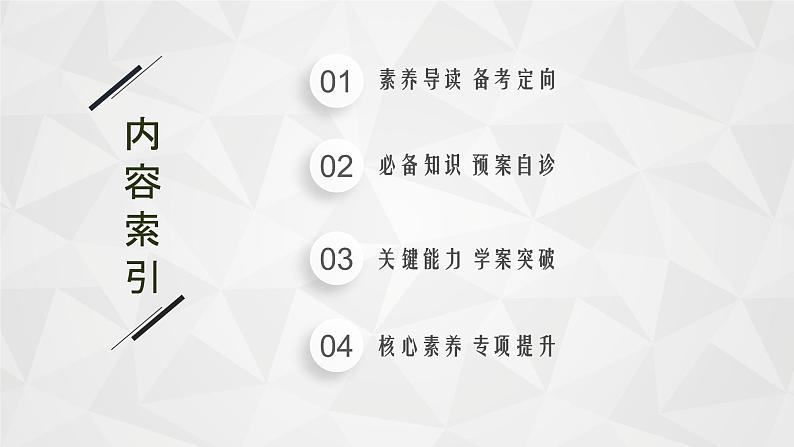 内容索引

01 素养导读 备考定向

02 必备知识 预案自诊

03 关键能力 学案突破

04 核心素养 专项提升